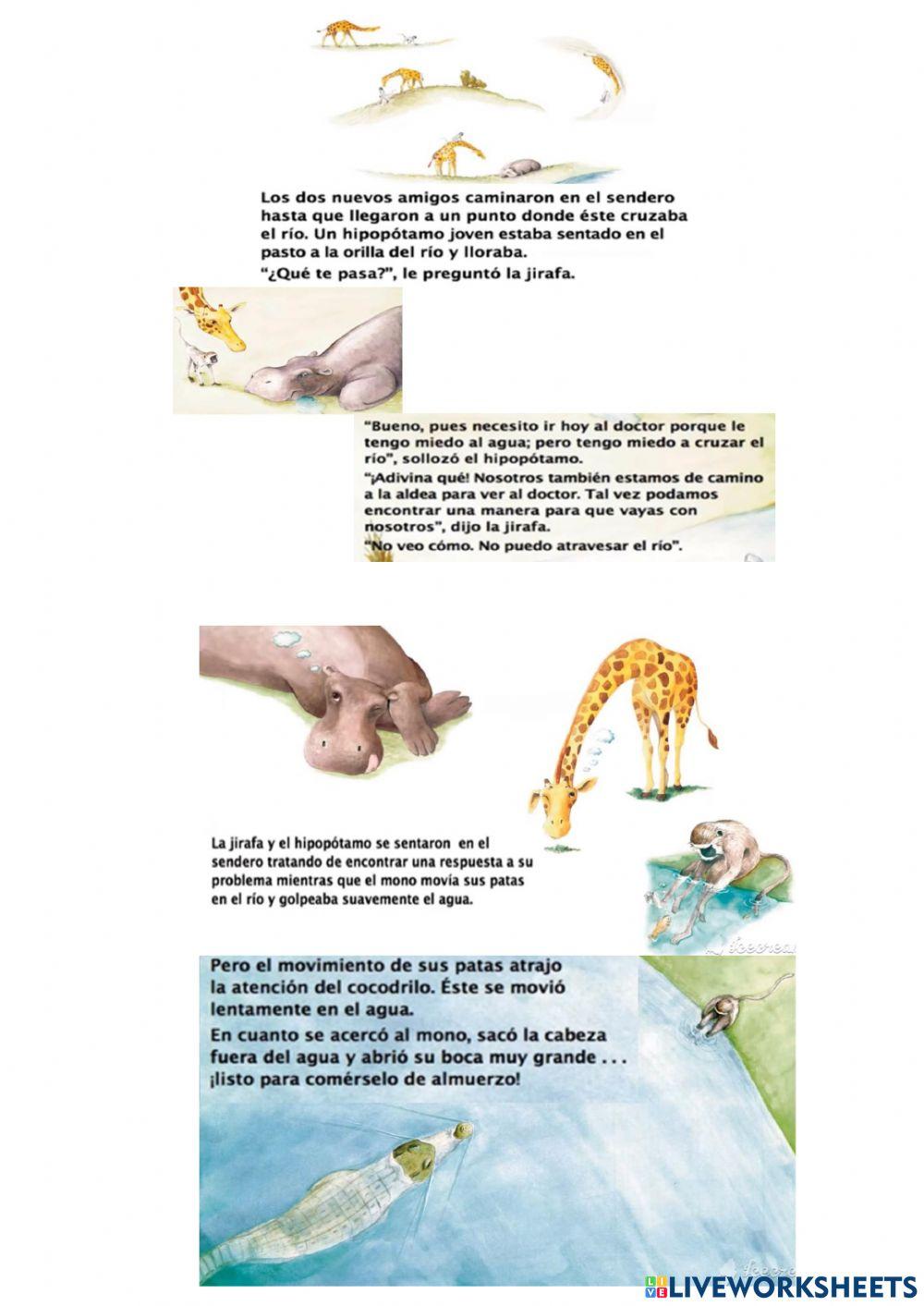 Los dos nuevos amigos caminaron en el sendero hasta que llegaron a un punto donde éste cruzaba el río. Un hipopótamo joven estaba sentado en el pasto a la orilla del río y lloraba.
"¿Qué te pasa?", le preguntó la jirafa.

"Bueno, pues necesito ir hoy al doctor porque le tengo miedo al agua; pero tengo miedo a cruzar el río", sollozó el hipopótamo.
"¡Adivina qué! Nosotros también estamos de camino a la aldea para ver al doctor. Tal vez podamos encontrar una manera para que vayas con nosotros", dijo la jirafa.
"No veo cómo. No puedo atravesar el río".

La jirafa y el hipopótamo se sentaron en el sendero tratando de encontrar una respuesta a su problema mientras que el mono movía sus patas en el río y golpeaba suavemente el agua.

Pero el movimiento de sus patas atrajo la atención del cocodrilo. Éste se movió lentamente en el agua.
En cuanto se acercó al mono, sacó la cabeza fuera del agua y abrió su boca muy grande . . . ¡listo para comérselo de almuerzo!

LIVEWORKSHEETS